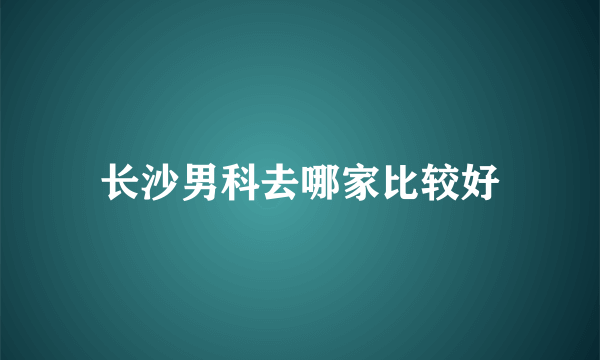 长沙男科去哪家比较好